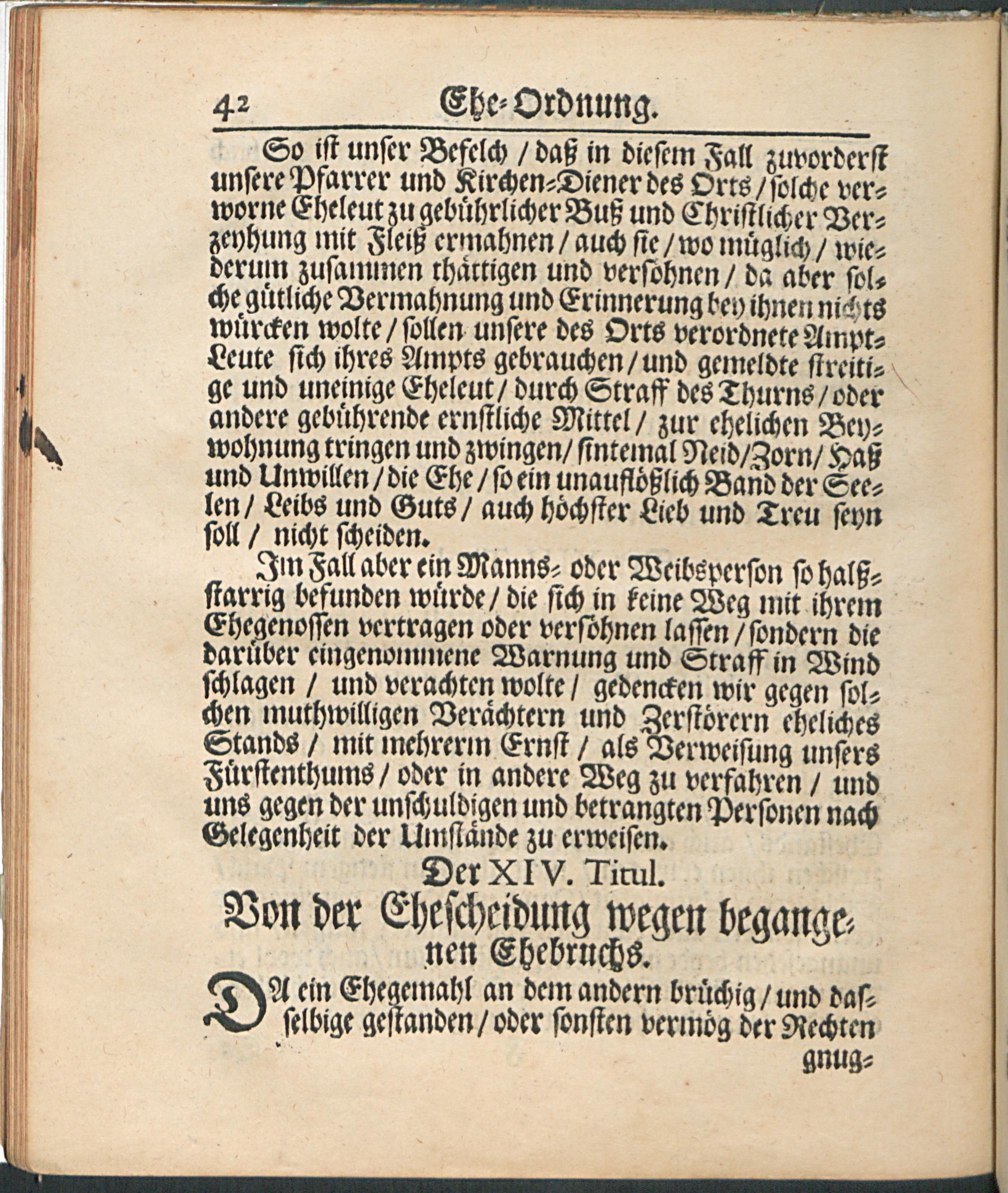 42 Ehe-Ordnung.

So ist unser Befelch / daß in diesem Fall zuvorderst unsere Pfarrer und Kirchen-Diener des Orts / solche verworne Eheleut zu gebührlicher Buß und Christlicher Verzeyhung mit Fleiß ermahnen / auch sie / wo müglich / wiederum zusammen thättigen und versöhnen / da aber solche gütliche Vermahnung und Erinnerung bey ihnen nichts würcken wolte / sollen unsere des Orts verordnete Ampt-Leute sich ihres Ampts gebrauchen / und gemeldte streitige und uneinige Eheleut / durch Straff des Thurns / oder andere gebührende ernstliche Mittel / zur ehelichen Beywohnung tringen und zwingen / sintemal Neid / Zorn / Haß und Unwillen / die Ehe / so ein unauflößlich Band der Seelen / Leibs und Guts / auch höchster Lieb und Treu seyn soll / nicht scheiden.

Im Fall aber ein Manns- oder Weibsperson so halßstarrig befunden würde / die sich in keine Weg mit ihrem Ehegenossen vertragen oder versöhnen lassen / sondern die darüber eingenommene Warnung und Straff in Wind schlagen / und verachten wolte / gedencken wir gegen solchen muthwilligen Verächtern und Zerstörern eheliches Stands / mit mehrerm Ernst / als Verweisung unsers Fürstenthums / oder in andere Weg zu verfahren / und uns gegen der unschuldigen und betrangten Personen nach Gelegenheit der Umstände zu erweisen.

Der XIV. Titul.
Von der Ehescheidung wegen begangenen Ehebruchs.

DA ein Ehegemahl an dem andern brüchig / und dasselbige gestanden / oder sonsten vermög der Rechten

gnug-